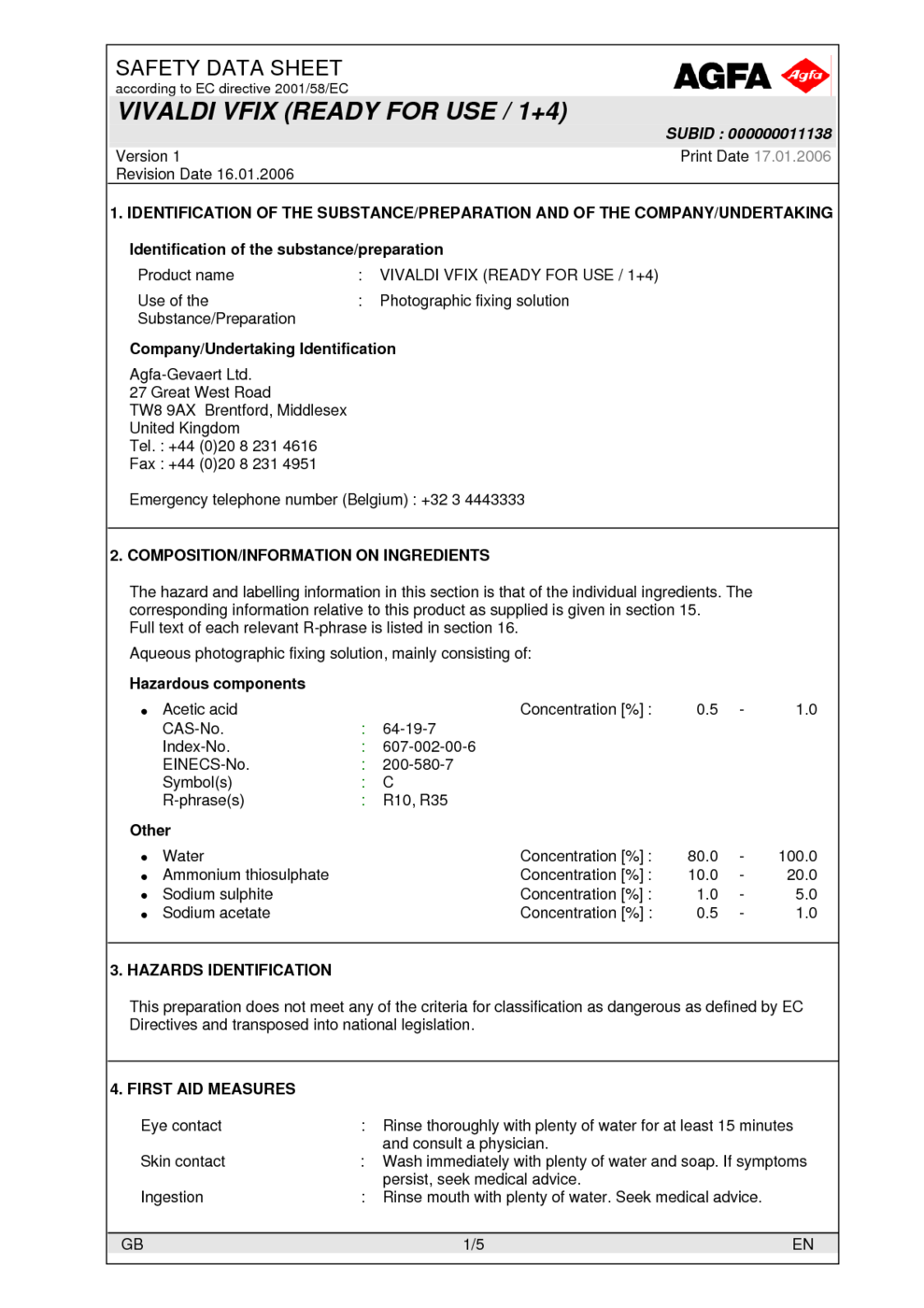 SAFETY DATA SHEET
according to EC directive 2001/58/EC

AGFA Agfa

VIVALDI VFIX (READY FOR USE / 1+4)

SUBID : 000000011138

Version 1
Revision Date 16.01.2006

Print Date 17.01.2006

1. IDENTIFICATION OF THE SUBSTANCE/PREPARATION AND OF THE COMPANY/UNDERTAKING

Identification of the substance/preparation

Product name : VIVALDI VFIX (READY FOR USE / 1+4)

Use of the Substance/Preparation : Photographic fixing solution

Company/Undertaking Identification

Agfa-Gevaert Ltd.
27 Great West Road
TW8 9AX Brentford, Middlesex
United Kingdom
Tel. : +44 (0)20 8 231 4616
Fax : +44 (0)20 8 231 4951

Emergency telephone number (Belgium) : +32 3 4443333

2. COMPOSITION/INFORMATION ON INGREDIENTS

The hazard and labelling information in this section is that of the individual ingredients. The corresponding information relative to this product as supplied is given in section 15.
Full text of each relevant R-phrase is listed in section 16.

Aqueous photographic fixing solution, mainly consisting of:

Hazardous components

• Acetic acid Concentration [%] : 0.5 - 1.0
CAS-No. : 64-19-7
Index-No. : 607-002-00-6
EINECS-No. : 200-580-7
Symbol(s) : C
R-phrase(s) : R10, R35

Other

• Water Concentration [%] : 80.0 - 100.0
• Ammonium thiosulphate Concentration [%] : 10.0 - 20.0
• Sodium sulphite Concentration [%] : 1.0 - 5.0
• Sodium acetate Concentration [%] : 0.5 - 1.0

3. HAZARDS IDENTIFICATION

This preparation does not meet any of the criteria for classification as dangerous as defined by EC Directives and transposed into national legislation.

4. FIRST AID MEASURES

Eye contact : Rinse thoroughly with plenty of water for at least 15 minutes and consult a physician.
Skin contact : Wash immediately with plenty of water and soap. If symptoms persist, seek medical advice.
Ingestion : Rinse mouth with plenty of water. Seek medical advice.

GB 1/5 EN